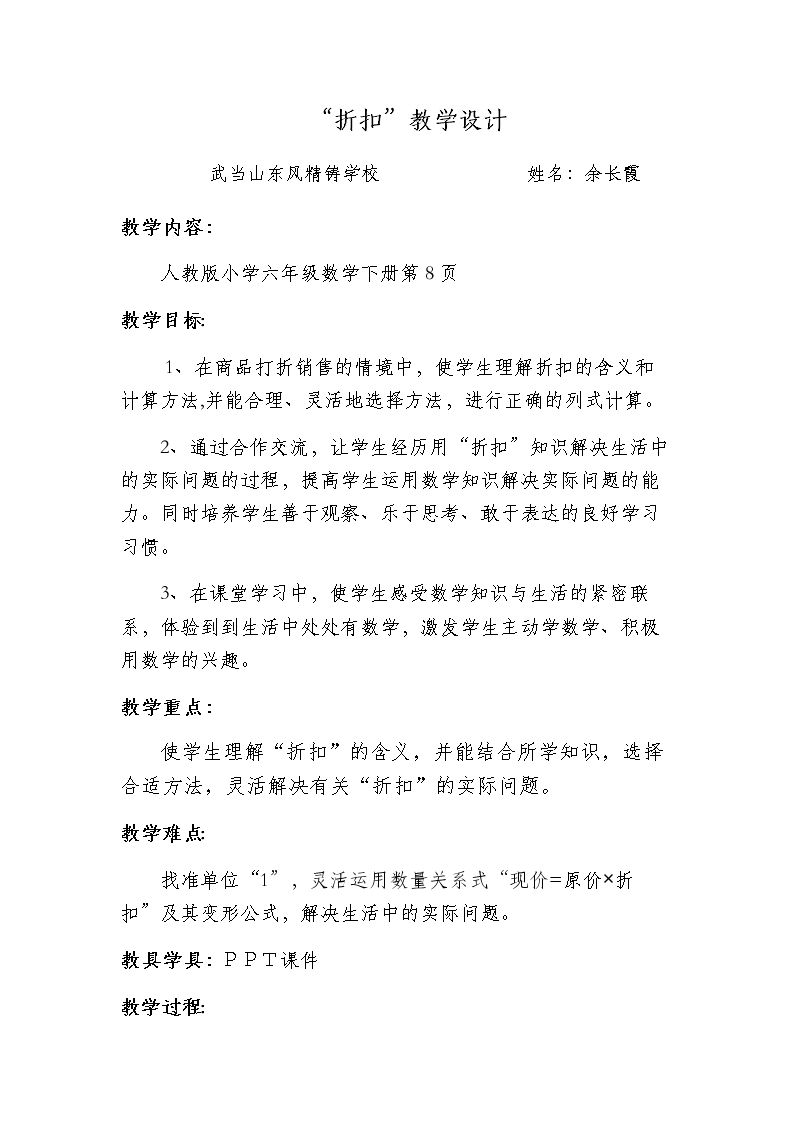 “折扣”教学设计

武当山东风精铸学校 姓名：余长霞

教学内容：

人教版小学六年级数学下册第8页

教学目标:

1、在商品打折销售的情境中，使学生理解折扣的含义和计算方法,并能合理、灵活地选择方法，进行正确的列式计算。

2、通过合作交流，让学生经历用“折扣”知识解决生活中的实际问题的过程，提高学生运用数学知识解决实际问题的能力。同时培养学生善于观察、乐于思考、敢于表达的良好学习习惯。

3、在课堂学习中，使学生感受数学知识与生活的紧密联系，体验到到生活中处处有数学，激发学生主动学数学、积极用数学的兴趣。

教学重点：

使学生理解“折扣”的含义，并能结合所学知识，选择合适方法，灵活解决有关“折扣”的实际问题。

教学难点:

找准单位“1”，灵活运用数量关系式“现价=原价×折扣”及其变形公式，解决生活中的实际问题。

教具学具：ＰＰＴ课件

教学过程: